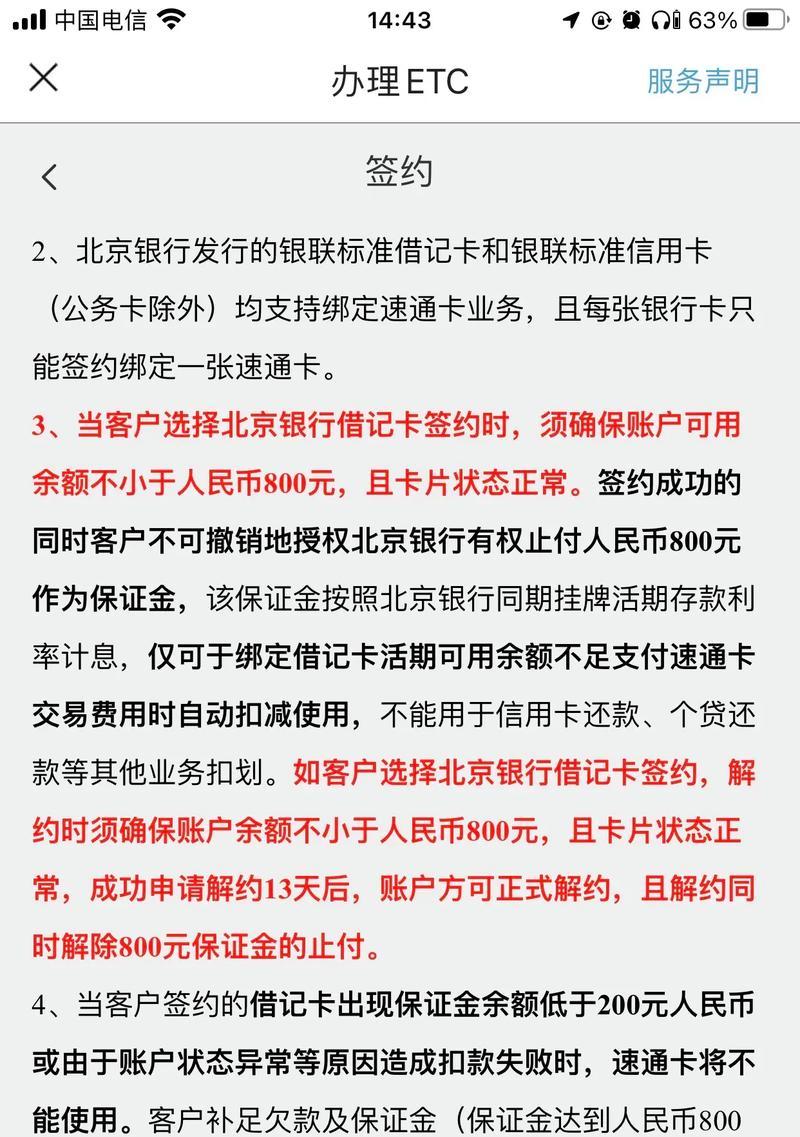 中国电信 14:43 63%

办理ETC 服务声明

签约

2、北京银行发行的银联标准借记卡和银联标准信用卡（公务卡除外）均支持绑定速通卡业务，且每张银行卡只能签约绑定一张速通卡。

3、当客户选择北京银行借记卡签约时，须确保账户可用余额不小于人民币800元，且卡片状态正常。签约成功的同时客户不可撤销地授权北京银行有权止付人民币800元作为保证金，该保证金按照北京银行同期挂牌活期存款利率计息，仅可于绑定借记卡活期可用余额不足支付速通卡交易费用时自动扣减使用，不能用于信用卡还款、个贷还款等其他业务扣划。如客户选择北京银行借记卡签约，解约时须确保账户余额不小于人民币800元，且卡片状态正常，成功申请解约13天后，账户方可正式解约，且解约同时解除800元保证金的止付。

4、当客户签约的借记卡出现保证金余额低于200元人民币或由于账户状态异常等原因造成扣款失败时，速通卡将不能使用。客户补足欠款及保证金（保证金达到人民币800